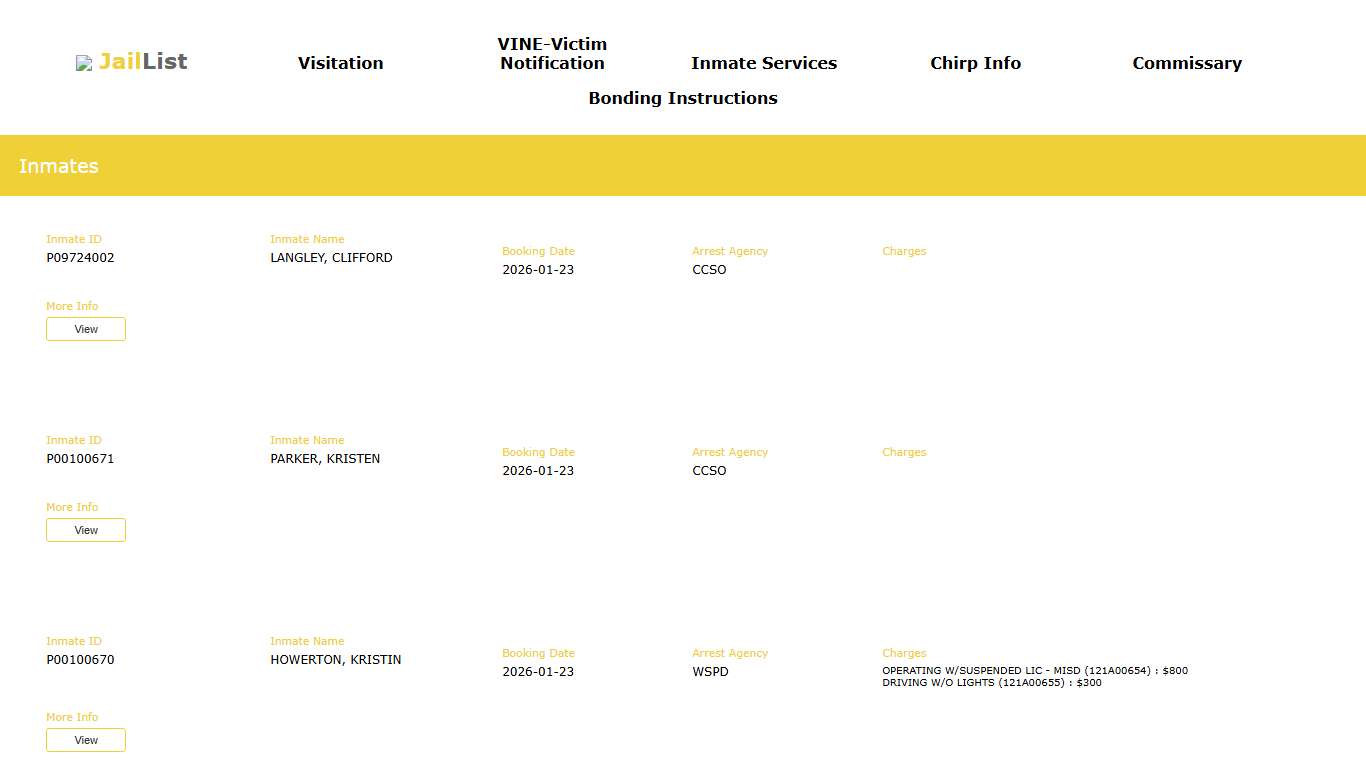 JailList

Visitation

VINE-Victim Notification

Inmate Services

Chirp Info

Commissary

Bonding Instructions

Inmates

Inmate ID
P09724002

Inmate Name
LANGLEY, CLIFFORD

Booking Date
2026-01-23

Arrest Agency
CCSO

Charges

More Info
View

Inmate ID
P00100671

Inmate Name
PARKER, KRISTEN

Booking Date
2026-01-23

Arrest Agency
CCSO

Charges

More Info
View

Inmate ID
P00100670

Inmate Name
HOWERTON, KRISTIN

Booking Date
2026-01-23

Arrest Agency
WSPD

Charges
OPERATING W/SUSPENDED LIC - MISD (121A00654) : $800
DRIVING W/O LIGHTS (121A00655) : $300

More Info
View